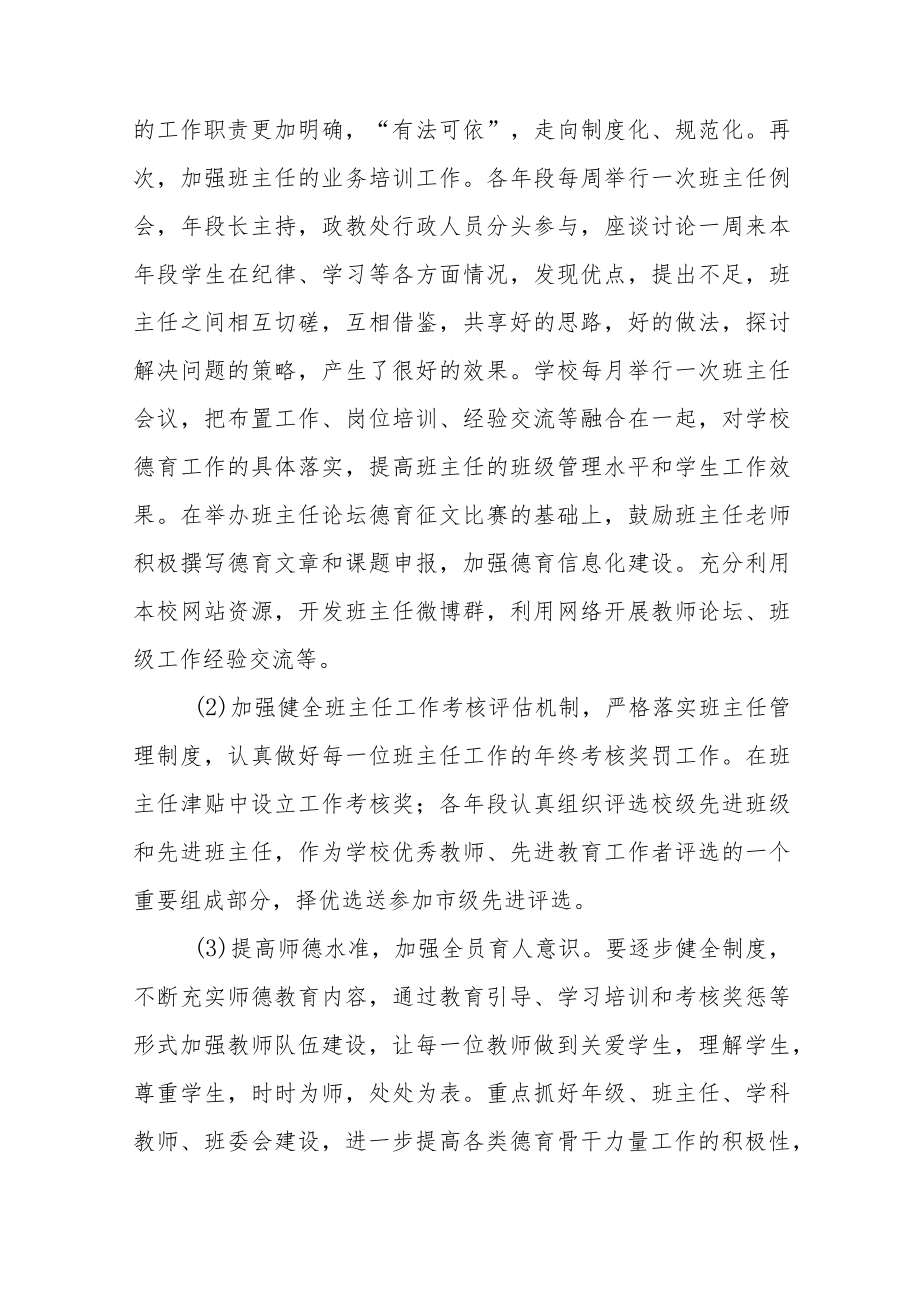 的工作职责更加明确，“有法可依”，走向制度化、规范化。再次，加强班主任的业务培训工作。各年段每周举行一次班主任例会，年段长主持，政教处行政人员分头参与，座谈讨论一周来本年段学生在纪律、学习等各方面情况，发现优点，提出不足，班主任之间相互切磋，互相借鉴，共享好的思路，好的做法，探讨解决问题的策略，产生了很好的效果。学校每月举行一次班主任会议，把布置工作、岗位培训、经验交流等融合在一起，对学校德育工作的具体落实，提高班主任的班级管理水平和学生工作效果。在举办班主任论坛德育征文比赛的基础上，鼓励班主任老师积极撰写德育文章和课题申报，加强德育信息化建设。充分利用本校网站资源，开发班主任微博群，利用网络开展教师论坛、班级工作经验交流等。

(2)加强健全班主任工作考核评估机制，严格落实班主任管理制度，认真做好每一位班主任工作的年终考核奖罚工作。在班主任津贴中设立工作考核奖；各年段认真组织评选校级先进班级和先进班主任，作为学校优秀教师、先进教育工作者评选的一个重要组成部分，择优选送参加市级先进评选。

(3)提高师德水准，加强全员育人意识。要逐步健全制度，不断充实师德教育内容，通过教育引导、学习培训和考核奖惩等形式加强教师队伍建设，让每一位教师做到关爱学生，理解学生，尊重学生，时时为师，处处为表。重点抓好年级、班主任、学科教师、班委会建设，进一步提高各类德育骨干力量工作的积极性，